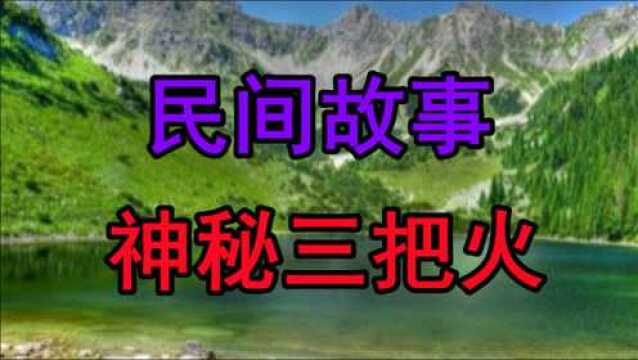 民间故事

神秘三把火